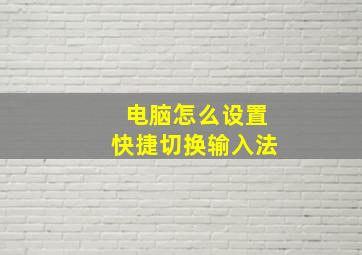 电脑怎么设置
快捷切换输入法